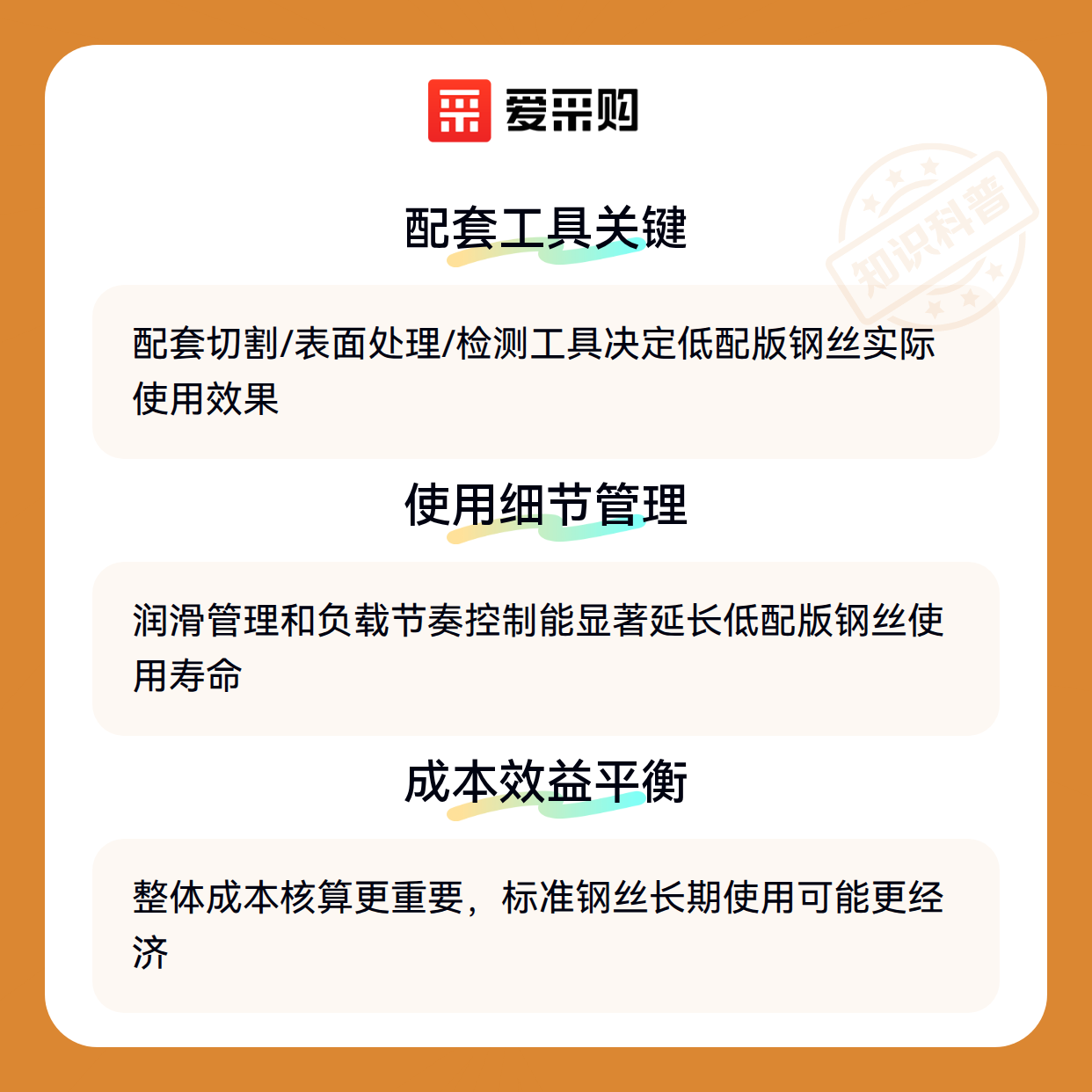 爱采购

配套工具关键

配套切割/表面处理/检测工具决定低配版钢丝实际使用效果

使用细节管理

润滑管理和负载节奏控制能显著延长低配版钢丝使用寿命

成本效益平衡

整体成本核算更重要，标准钢丝长期使用可能更经济

知识科普